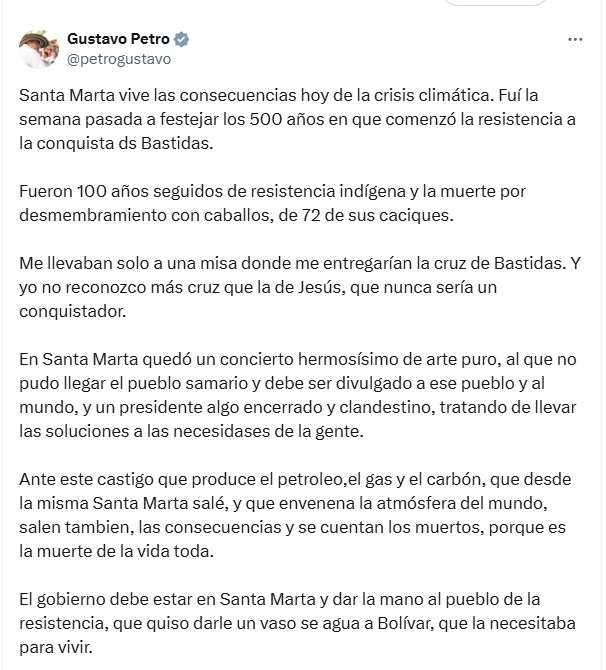 Gustavo Petro
@petrogustavo

Santa Marta vive las consecuencias hoy de la crisis climática. Fuí la semana pasada a festejar los 500 años en que comenzó la resistencia a la conquista ds Bastidas.

Fueron 100 años seguidos de resistencia indígena y la muerte por desmembramiento con caballos, de 72 de sus caciques.

Me llevaban solo a una misa donde me entregarían la cruz de Bastidas. Y yo no reconozco más cruz que la de Jesús, que nunca sería un conquistador.

En Santa Marta quedó un concierto hermosísimo de arte puro, al que no pudo llegar el pueblo samario y debe ser divulgado a ese pueblo y al mundo, y un presidente algo encerrado y clandestino, tratando de llevar las soluciones a las necesidases de la gente.

Ante este castigo que produce el petroleo,el gas y el carbón, que desde la misma Santa Marta salé, y que envenena la atmósfera del mundo, salen tambien, las consecuencias y se cuentan los muertos, porque es la muerte de la vida toda.

El gobierno debe estar en Santa Marta y dar la mano al pueblo de la resistencia, que quiso darle un vaso se agua a Bolívar, que la necesitaba para vivir.